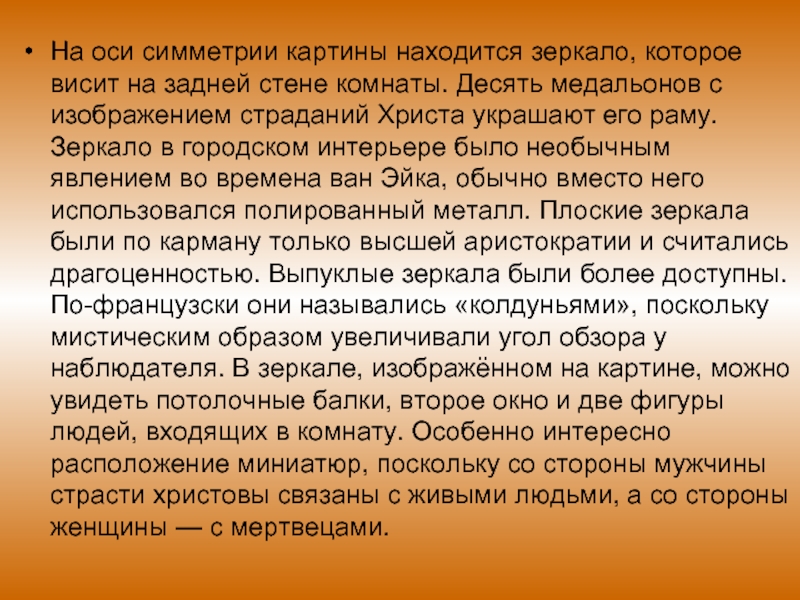 • На оси симметрии картины находится зеркало, которое висит на задней стене комнаты. Десять медальонов с изображением страданий Христа украшают его раму. Зеркало в городском интерьере было необычным явлением во времена ван Эйка, обычно вместо него использовался полированный металл. Плоские зеркала были по карману только высшей аристократии и считались драгоценностью. Выпуклые зеркала были более доступны. По-французски они назывались «колдуньями», поскольку мистическим образом увеличивали угол обзора у наблюдателя. В зеркале, изображённом на картине, можно увидеть потолочные балки, второе окно и две фигуры людей, входящих в комнату. Особенно интересно расположение миниатюр, поскольку со стороны мужчины страсти христовы связаны с живыми людьми, а со стороны женщины — с мертвецами.